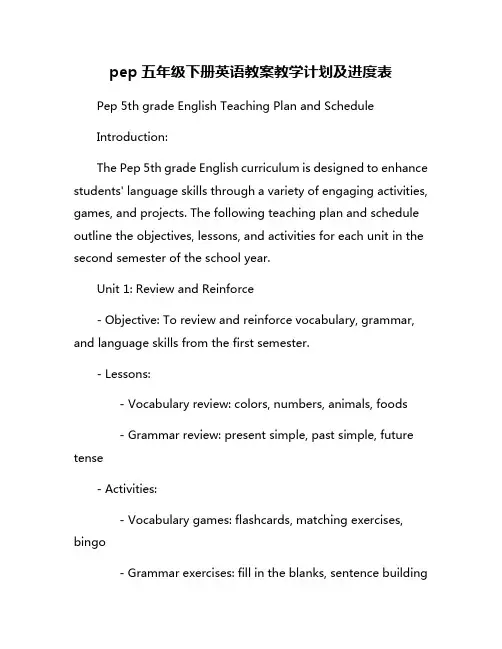 pep 五年级下册英语教案教学计划及进度表

Pep 5th grade English Teaching Plan and Schedule

Introduction:

The Pep 5th grade English curriculum is designed to enhance students' language skills through a variety of engaging activities, games, and projects. The following teaching plan and schedule outline the objectives, lessons, and activities for each unit in the second semester of the school year.

Unit 1: Review and Reinforce

- Objective: To review and reinforce vocabulary, grammar, and language skills from the first semester.

- Lessons:

- Vocabulary review: colors, numbers, animals, foods

- Grammar review: present simple, past simple, future tense

- Activities:

- Vocabulary games: flashcards, matching exercises, bingo

- Grammar exercises: fill in the blanks, sentence building